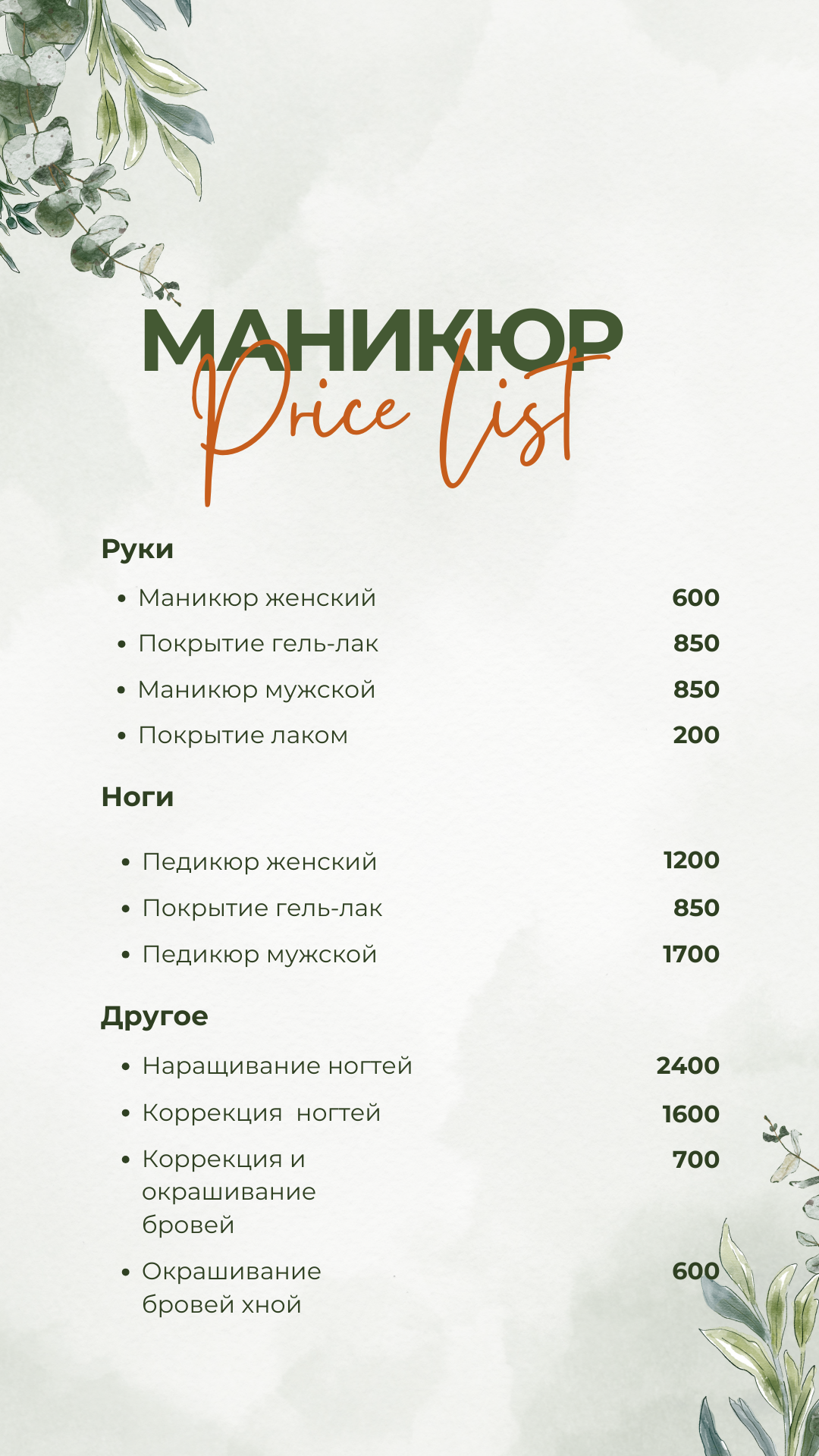 МАНИКЮР

Price list

Руки

• Маникюр женский 600
• Покрытие гель-лак 850
• Маникюр мужской 850
• Покрытие лаком 200

Ноги

• Педикюр женский 1200
• Покрытие гель-лак 850
• Педикюр мужской 1700

Другое

• Наращивание ногтей 2400
• Коррекция ногтей 1600
• Коррекция и окрашивание бровей 700
• Окрашивание бровей хной 600